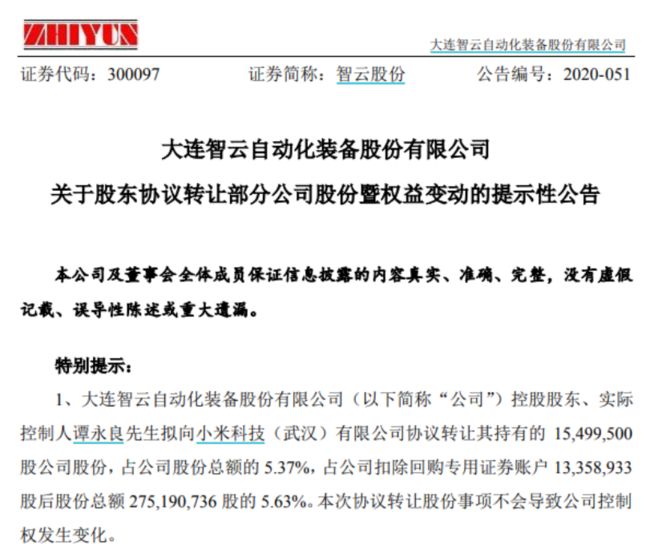 ZHIYUN

大连智云自动化装备股份有限公司

证券代码：300097　　证券简称：智云股份　　公告编号：2020-051

大连智云自动化装备股份有限公司

关于股东协议转让部分公司股份暨权益变动的提示性公告

本公司及董事会全体成员保证信息披露的内容真实、准确、完整，没有虚假记载、误导性陈述或重大遗漏。

特别提示：

1、大连智云自动化装备股份有限公司（以下简称“公司”）控股股东、实际控制人谭永良先生拟向小米科技（武汉）有限公司协议转让其持有的 15,499,500 股公司股份，占公司股份总额的 5.37%，占公司扣除回购专用证券账户 13,358,933 股后股份总额 275,190,736 股的 5.63%。本次协议转让股份事项不会导致公司控制权发生变化。